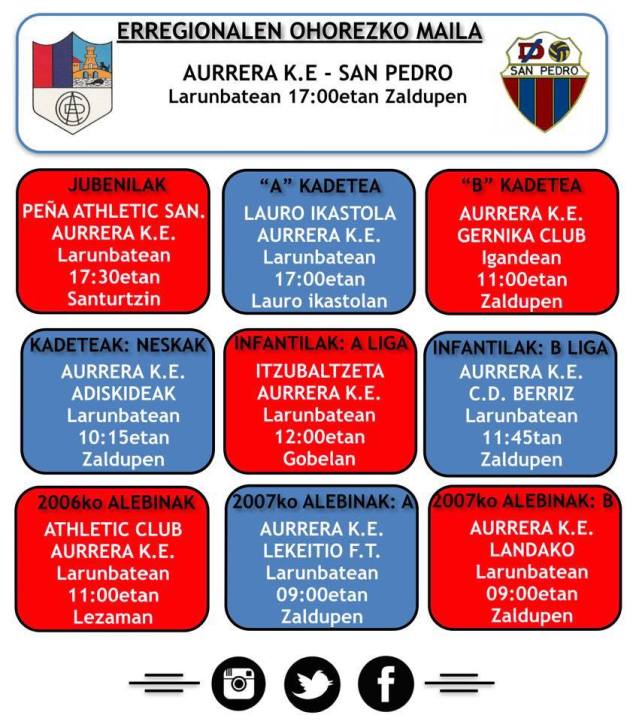 ERREGIONALEN OHOREZKO MAILA

AURRERA K.E - SAN PEDRO
Larunbatean 17:00etan Zaldupen

SAN PEDRO

JUBENILAK
PEÑA ATHLETIC SAN.
AURRERA K.E.
Larunbatean
17:30etan
Santurtzin

"A" KADETEA
LAURO IKASTOLA
AURRERA K.E.
Larunbatean
17:00etan
Lauro ikastolan

"B" KADETEA
AURRERA K.E.
GERNIKA CLUB
Igandean
11:00etan
Zaldupen

KADETEAK: NESKAK
AURRERA K.E.
ADISKIDEAK
Larunbatean
10:15etan
Zaldupen

INFANTILAK: A LIGA
ITZUBALTZETA
AURRERA K.E.
Larunbatean
12:00etan
Gobelan

INFANTILAK: B LIGA
AURRERA K.E.
C.D. BERRIZ
Larunbatean
11:45tan
Zaldupen

2006ko ALEBINAK
ATHLETIC CLUB
AURRERA K.E.
Larunbatean
11:00etan
Lezaman

2007ko ALEBINAK: A
AURRERA K.E.
LEKEITIO F.T.
Larunbatean
09:00etan
Zaldupen

2007ko ALEBINAK: B
AURRERA K.E.
LANDAKO
Larunbatean
09:00etan
Zaldupen